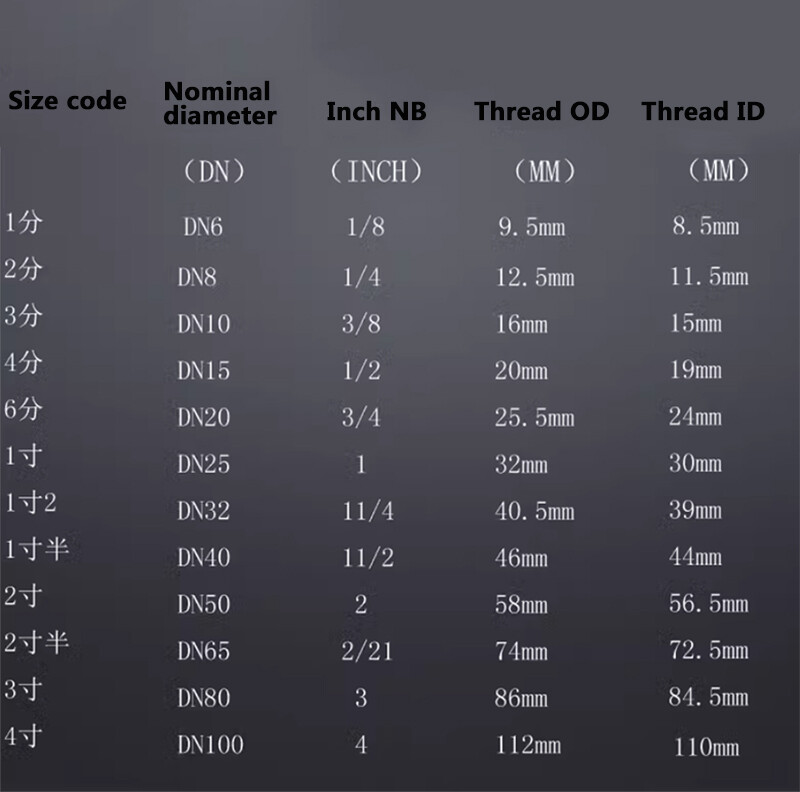 | Size code | Nominal diameter | Inch NB | Thread OD | Thread ID |
|---|---|---|---|---|
| | （DN） | （INCH） | （MM） | （MM） |
| 1分 | DN6 | 1/8 | 9.5mm | 8.5mm |
| 2分 | DN8 | 1/4 | 12.5mm | 11.5mm |
| 3分 | DN10 | 3/8 | 16mm | 15mm |
| 4分 | DN15 | 1/2 | 20mm | 19mm |
| 6分 | DN20 | 3/4 | 25.5mm | 24mm |
| 1寸 | DN25 | 1 | 32mm | 30mm |
| 1寸2 | DN32 | 11/4 | 40.5mm | 39mm |
| 1寸半 | DN40 | 11/2 | 46mm | 44mm |
| 2寸 | DN50 | 2 | 58mm | 56.5mm |
| 2寸半 | DN65 | 2/21 | 74mm | 72.5mm |
| 3寸 | DN80 | 3 | 86mm | 84.5mm |
| 4寸 | DN100 | 4 | 112mm | 110mm |